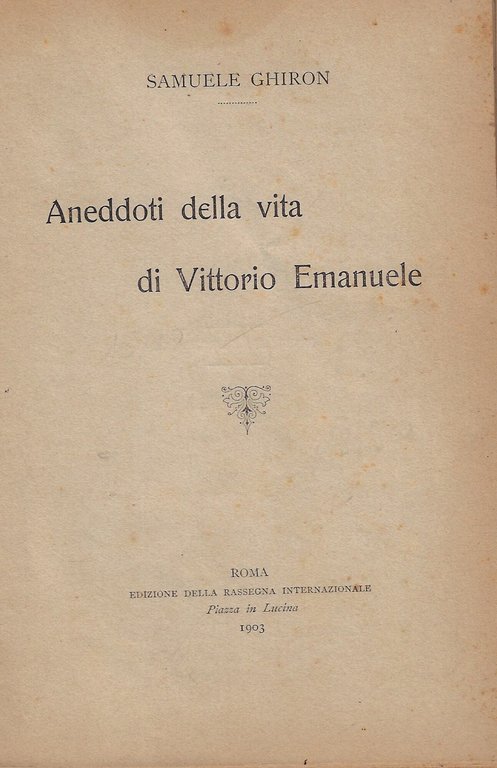 SAMUELE GHIRON

Aneddoti della vita di Vittorio Emanuele

ROMA
EDIZIONE DELLA RASSEGNA INTERNAZIONALE
Piazza in Lucina
1903